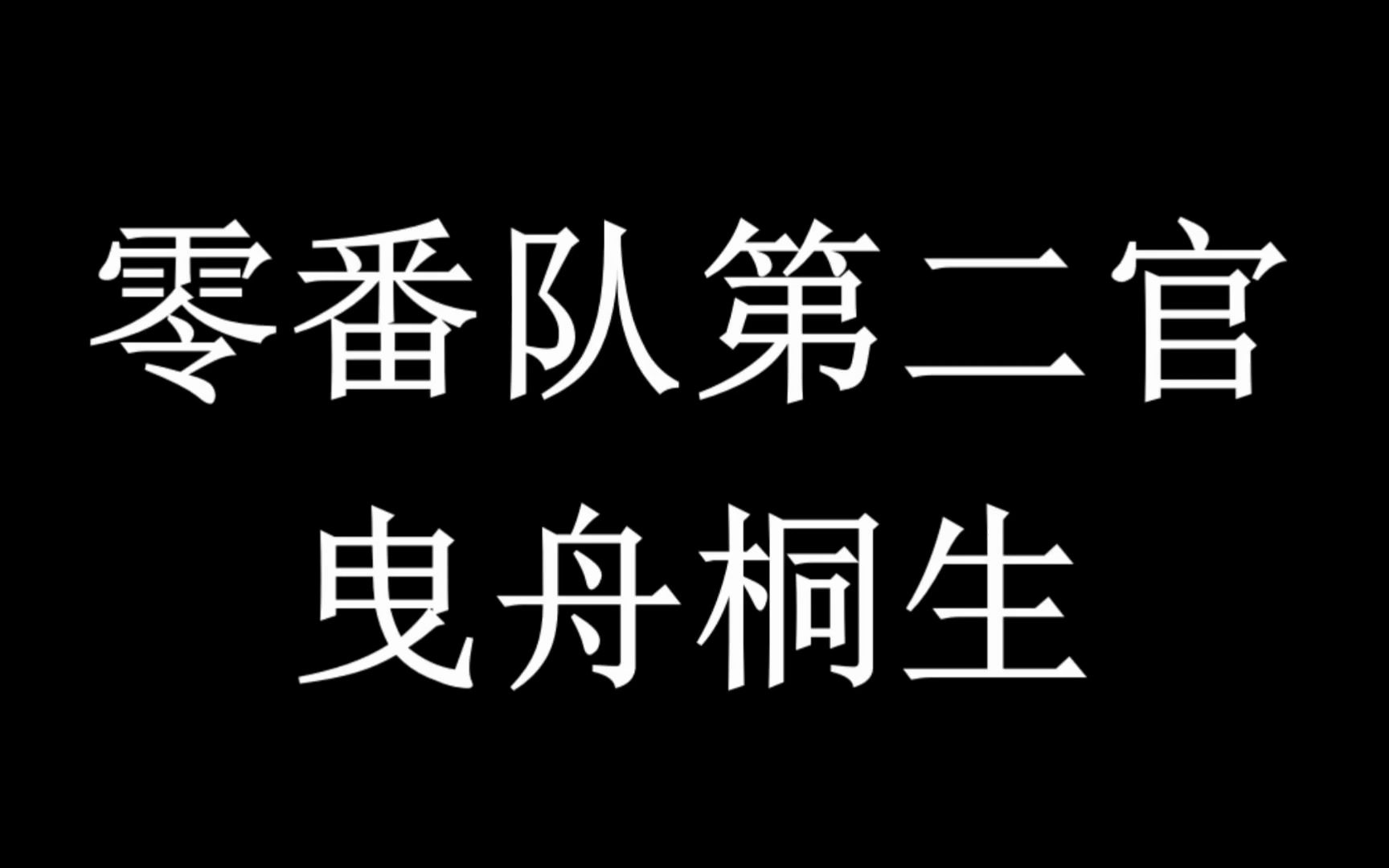 零番队第二官
曳舟桐生